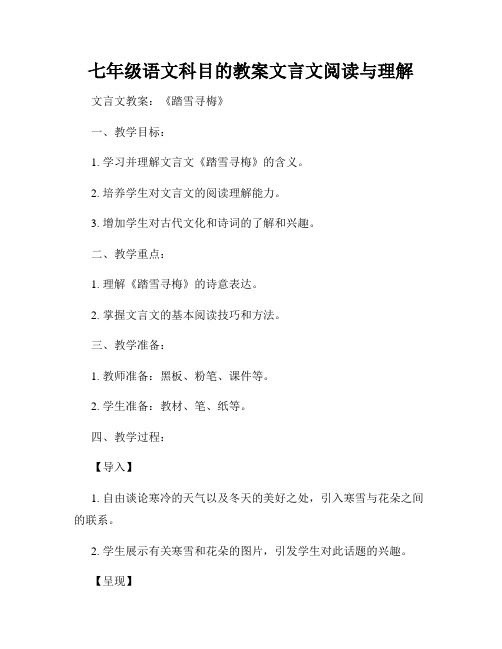 七年级语文科目的教案文言文阅读与理解

文言文教案：《踏雪寻梅》

一、教学目标：

1. 学习并理解文言文《踏雪寻梅》的含义。

2. 培养学生对文言文的阅读理解能力。

3. 增加学生对古代文化和诗词的了解和兴趣。

二、教学重点：

1. 理解《踏雪寻梅》的诗意表达。

2. 掌握文言文的基本阅读技巧和方法。

三、教学准备：

1. 教师准备：黑板、粉笔、课件等。

2. 学生准备：教材、笔、纸等。

四、教学过程：

【导入】

1. 自由谈论寒冷的天气以及冬天的美好之处，引入寒雪与花朵之间的联系。

2. 学生展示有关寒雪和花朵的图片，引发学生对此话题的兴趣。

【呈现】